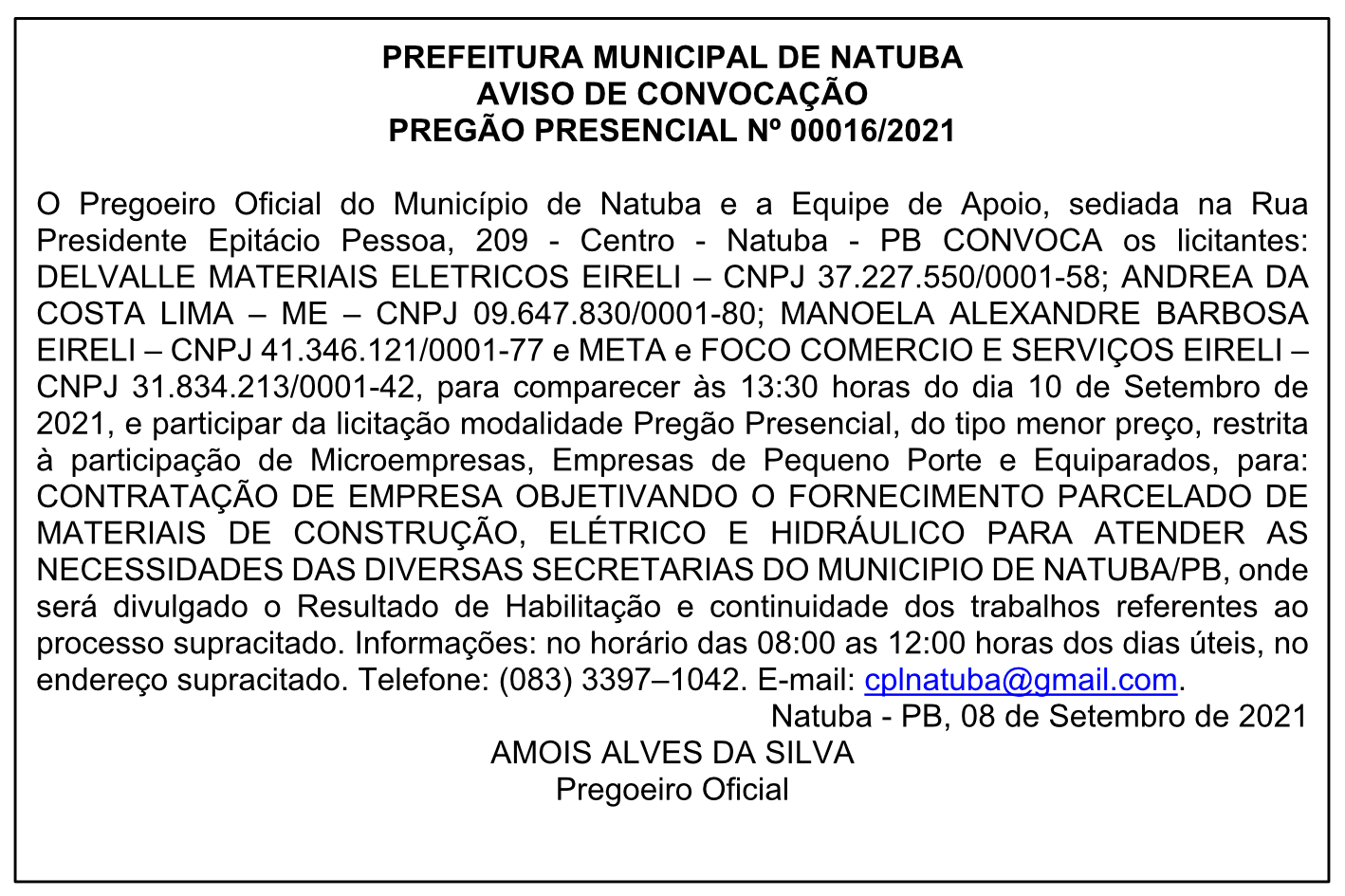 PREFEITURA MUNICIPAL DE NATUBA
AVISO DE CONVOCAÇÃO
PREGÃO PRESENCIAL Nº 00016/2021

O Pregoeiro Oficial do Município de Natuba e a Equipe de Apoio, sediada na Rua Presidente Epitácio Pessoa, 209 - Centro - Natuba - PB CONVOCA os licitantes: DELVALLE MATERIAIS ELETRICOS EIRELI – CNPJ 37.227.550/0001-58; ANDREA DA COSTA LIMA – ME – CNPJ 09.647.830/0001-80; MANOELA ALEXANDRE BARBOSA EIRELI – CNPJ 41.346.121/0001-77 e META e FOCO COMERCIO E SERVIÇOS EIRELI – CNPJ 31.834.213/0001-42, para comparecer às 13:30 horas do dia 10 de Setembro de 2021, e participar da licitação modalidade Pregão Presencial, do tipo menor preço, restrita à participação de Microempresas, Empresas de Pequeno Porte e Equiparados, para: CONTRATAÇÃO DE EMPRESA OBJETIVANDO O FORNECIMENTO PARCELADO DE MATERIAIS DE CONSTRUÇÃO, ELÉTRICO E HIDRÁULICO PARA ATENDER AS NECESSIDADES DAS DIVERSAS SECRETARIAS DO MUNICIPIO DE NATUBA/PB, onde será divulgado o Resultado de Habilitação e continuidade dos trabalhos referentes ao processo supracitado. Informações: no horário das 08:00 as 12:00 horas dos dias úteis, no endereço supracitado. Telefone: (083) 3397–1042. E-mail: cplnatuba@gmail.com.

Natuba - PB, 08 de Setembro de 2021
AMOIS ALVES DA SILVA
Pregoeiro Oficial